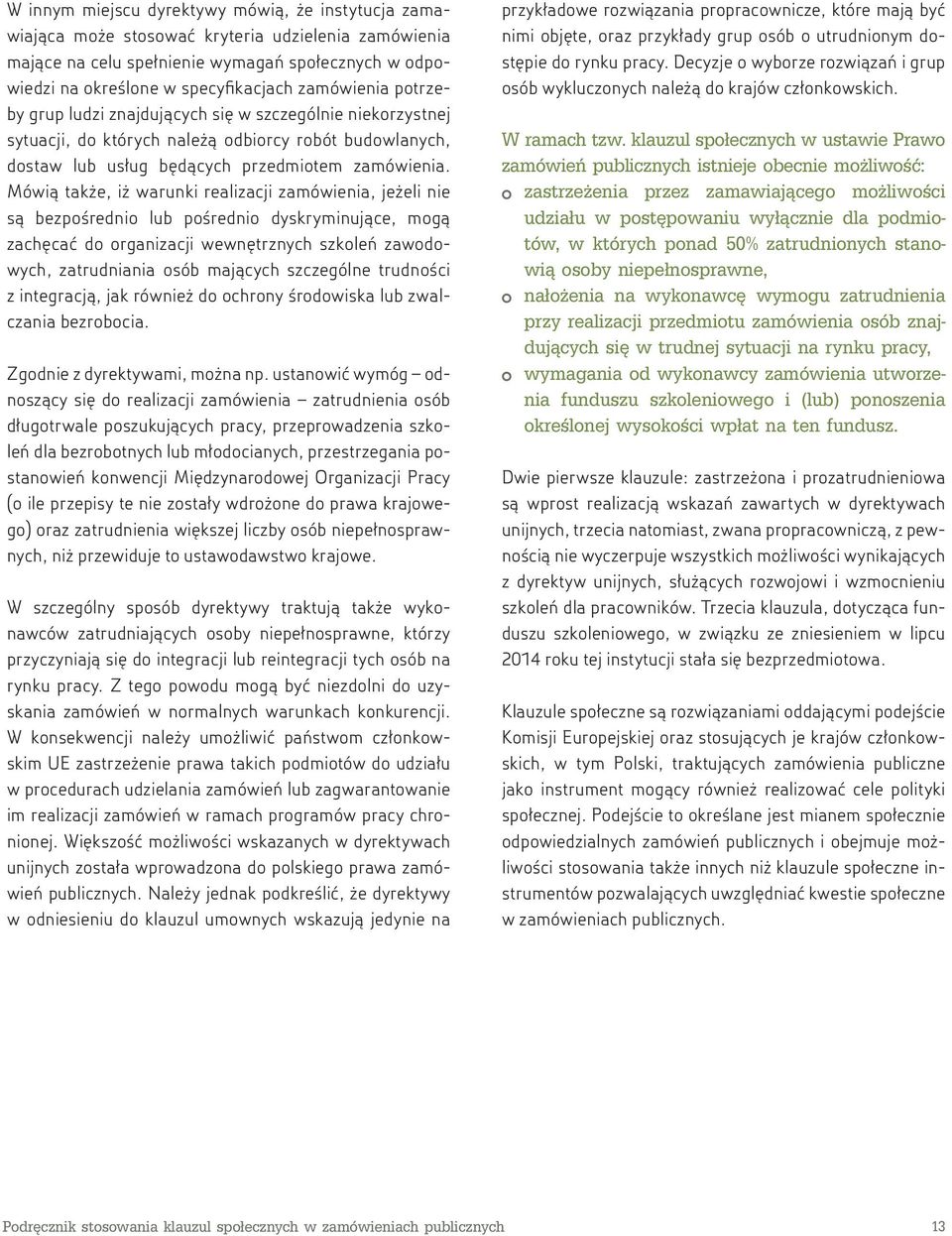 W innym miejscu dyrektywy mówią, że instytucja zamawiająca może stosować kryteria udzielenia zamówienia mające na celu spełnienie wymagań społecznych w odpowiedzi na określone w specyfikacjach zamówienia potrzeby grup ludzi znajdujących się w szczególnie niekorzystnej sytuacji, do których należą odbiorcy robót budowlanych, dostaw lub usług będących przedmiotem zamówienia. Mówią także, iż warunki realizacji zamówienia, jeżeli nie są bezpośrednio lub pośrednio dyskryminujące, mogą zachęcać do organizacji wewnętrznych szkoleń zawodowych, zatrudniania osób mających szczególne trudności z integracją, jak również do ochrony środowiska lub zwalczania bezrobocia.

Zgodnie z dyrektywami, można np. ustanowić wymóg – odnoszący się do realizacji zamówienia – zatrudnienia osób długotrwale poszukujących pracy, przeprowadzenia szkoleń dla bezrobotnych lub młodocianych, przestrzegania postanowień konwencji Międzynarodowej Organizacji Pracy (o ile przepisy te nie zostały wdrożone do prawa krajowego) oraz zatrudnienia większej liczby osób niepełnosprawnych, niż przewiduje to ustawodawstwo krajowe.

W szczególny sposób dyrektywy traktują także wykonawców zatrudniających osoby niepełnosprawne, którzy przyczyniają się do integracji lub reintegracji tych osób na rynku pracy. Z tego powodu mogą być niezdolni do uzyskania zamówień w normalnych warunkach konkurencji. W konsekwencji należy umożliwić państwom członkowskim UE zastrzeżenie prawa takich podmiotów do udziału w procedurach udzielania zamówień lub zagwarantowanie im realizacji zamówień w ramach programów pracy chronionej. Większość możliwości wskazanych w dyrektywach unijnych została wprowadzona do polskiego prawa zamówień publicznych. Należy jednak podkreślić, że dyrektywy w odniesieniu do klauzul umownych wskazują jedynie na przykładowe rozwiązania propracownicze, które mają być nimi objęte, oraz przykłady grup osób o utrudnionym dostępie do rynku pracy. Decyzje o wyborze rozwiązań i grup osób wykluczonych należą do krajów członkowskich.

W ramach tzw. klauzul społecznych w ustawie Prawo zamówień publicznych istnieje obecnie możliwość:
o zastrzeżenia przez zamawiającego możliwości udziału w postępowaniu wyłącznie dla podmiotów, w których ponad 50% zatrudnionych stanowią osoby niepełnosprawne,
o nałożenia na wykonawcę wymogu zatrudnienia przy realizacji przedmiotu zamówienia osób znajdujących się w trudnej sytuacji na rynku pracy,
o wymagania od wykonawcy zamówienia utworzenia funduszu szkoleniowego i (lub) ponoszenia określonej wysokości wpłat na ten fundusz.

Dwie pierwsze klauzule: zastrzeżona i prozatrudnieniowa są wprost realizacją wskazań zawartych w dyrektywach unijnych, trzecia natomiast, zwana propracowniczą, z pewnością nie wyczerpuje wszystkich możliwości wynikających z dyrektyw unijnych, służących rozwojowi i wzmocnieniu szkoleń dla pracowników. Trzecia klauzula, dotycząca funduszu szkoleniowego, w związku ze zniesieniem w lipcu 2014 roku tej instytucji stała się bezprzedmiotowa.

Klauzule społeczne są rozwiązaniami oddającymi podejście Komisji Europejskiej oraz stosujących je krajów członkowskich, w tym Polski, traktujących zamówienia publiczne jako instrument mogący również realizować cele polityki społecznej. Podejście to określane jest mianem społecznie odpowiedzialnych zamówień publicznych i obejmuje możliwości stosowania także innych niż klauzule społeczne instrumentów pozwalających uwzględniać kwestie społeczne w zamówieniach publicznych.

Podręcznik stosowania klauzul społecznych w zamówieniach publicznych 13